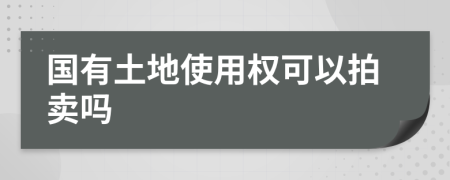 国有土地使用权可以拍卖吗